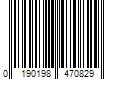 0 190198 470829